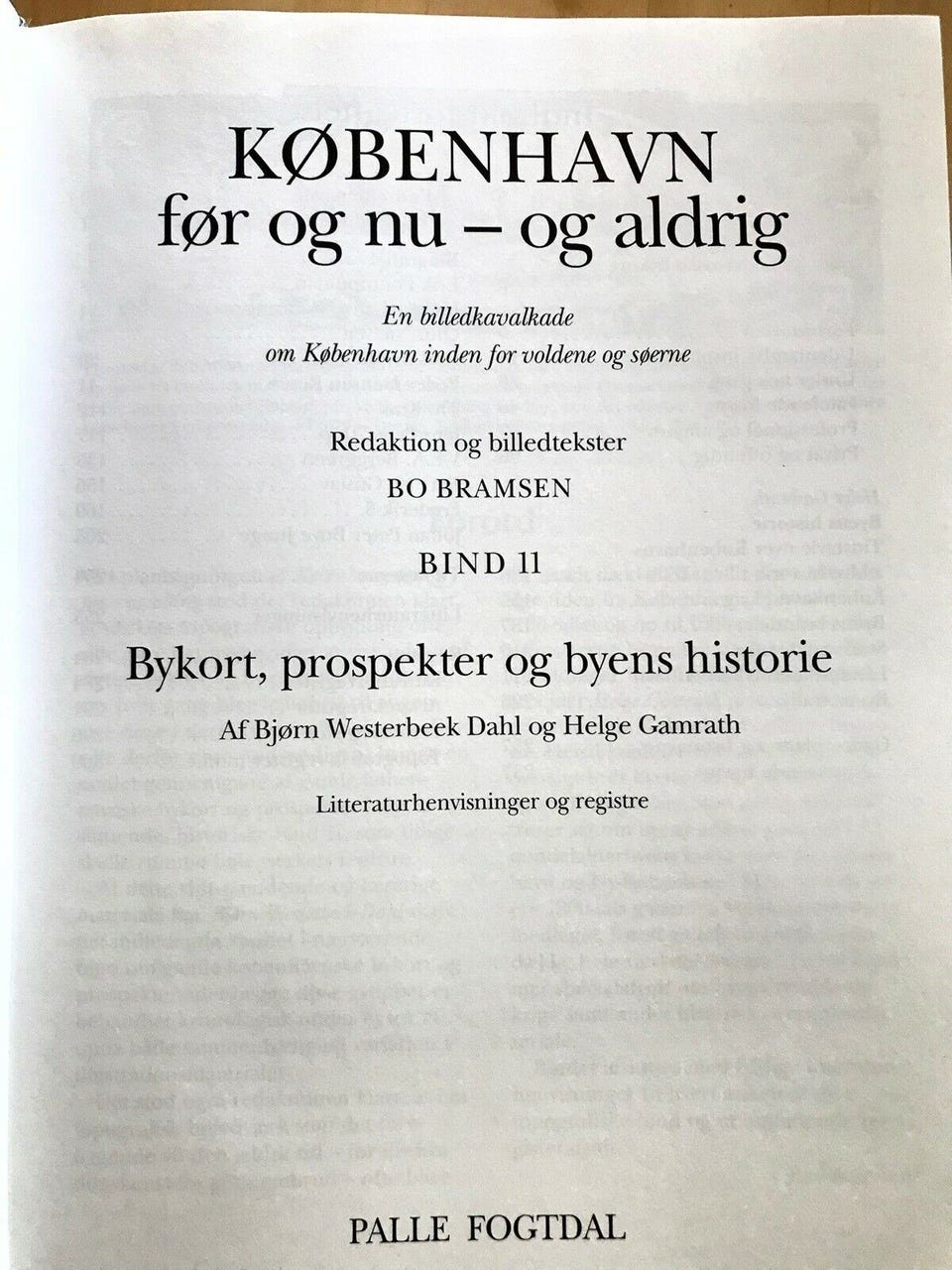 KØBENHAVN
før og nu – og aldrig

En billedkavalkade
om København inden for voldene og søerne

Redaktion og billedtekster
BO BRAMSEN

BIND 11

Bykort, prospekter og byens historie

Af Bjørn Westerbeek Dahl og Helge Gamrath

Litteraturhenvisninger og registre

PALLE FOGTDAL